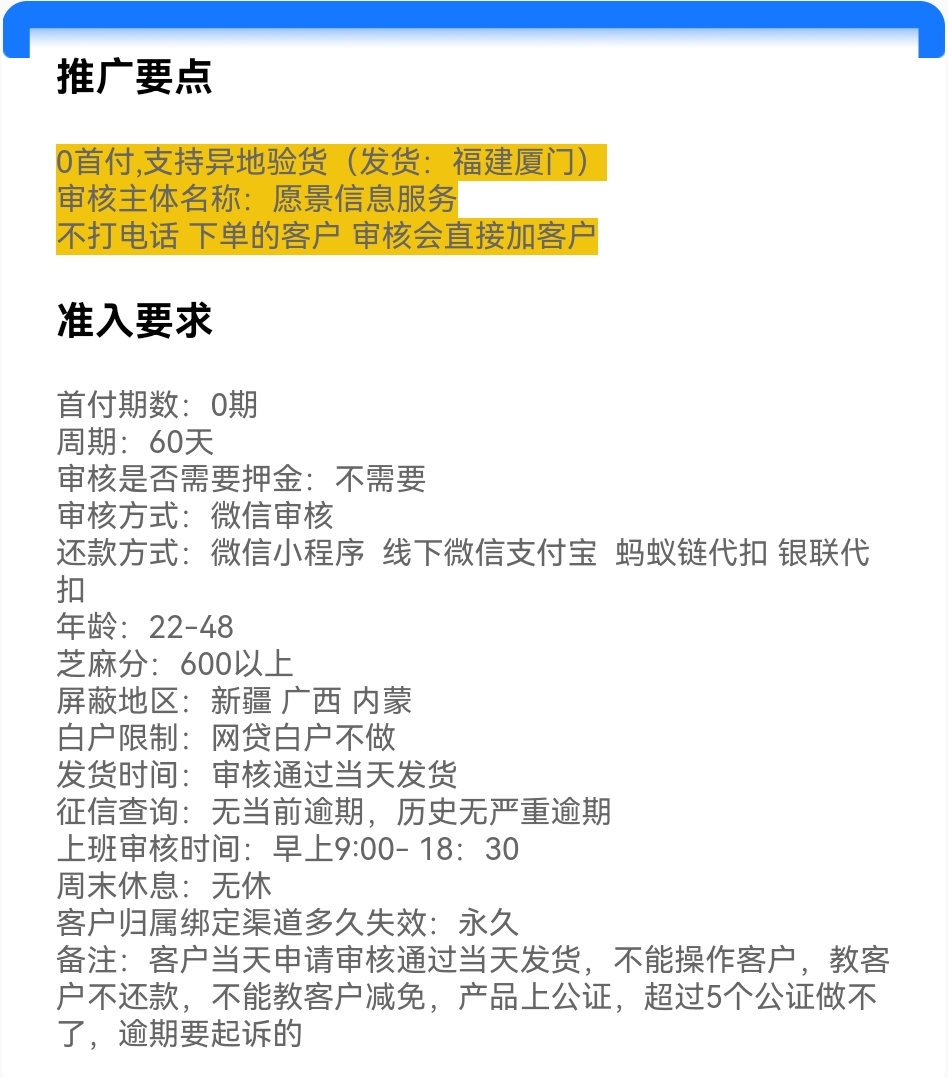 推广要点

0首付,支持异地验货（发货：福建厦门）
审核主体名称：愿景信息服务
不打电话 下单的客户 审核会直接加客户

准入要求

首付期数：0期
周期：60天
审核是否需要押金：不需要
审核方式：微信审核
还款方式：微信小程序 线下微信支付宝 蚂蚁链代扣 银联代扣
年龄：22-48
芝麻分：600以上
屏蔽地区：新疆 广西 内蒙
白户限制：网贷白户不做
发货时间：审核通过当天发货
征信查询：无当前逾期，历史无严重逾期
上班审核时间：早上9:00- 18：30
周末休息：无休
客户归属绑定渠道多久失效：永久
备注：客户当天申请审核通过当天发货，不能操作客户，教客户不还款，不能教客户减免，产品上公证，超过5个公证做不了，逾期要起诉的